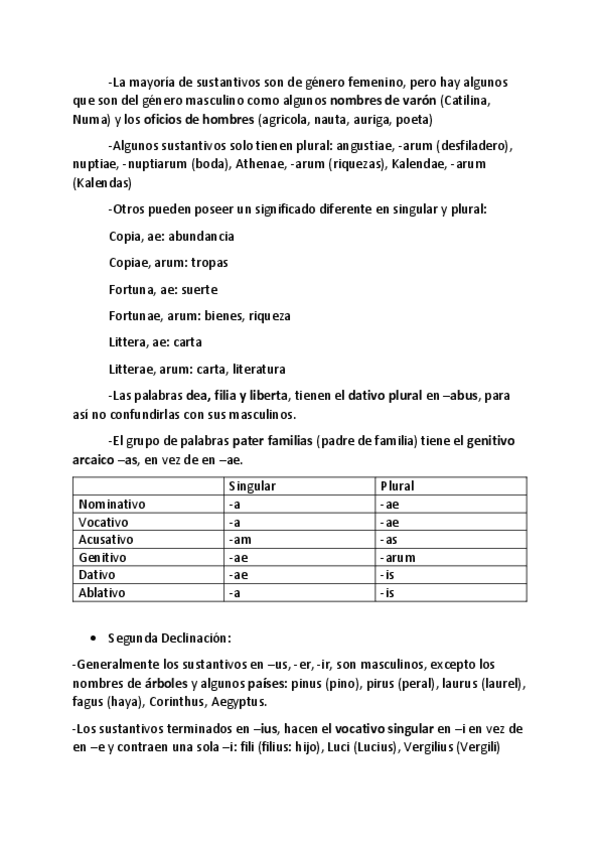 -La mayoría de sustantivos son de género femenino, pero hay algunos que son del género masculino como algunos nombres de varón (Catilina, Numa) y los oficios de hombres (agricola, nauta, auriga, poeta)

-Algunos sustantivos solo tienen plural: angustiae, -arum (desfiladero), nuptiae, -nuptiarum (boda), Athenae, -arum (riquezas), Kalendae, -arum (Kalendas)

-Otros pueden poseer un significado diferente en singular y plural:

Copia, ae: abundancia

Copiae, arum: tropas

Fortuna, ae: suerte

Fortunae, arum: bienes, riqueza

Littera, ae: carta

Litterae, arum: carta, literatura

-Las palabras dea, filia y liberta, tienen el dativo plural en –abus, para así no confundirlas con sus masculinos.

-El grupo de palabras pater familias (padre de familia) tiene el genitivo arcaico –as, en vez de en –ae.

| | Singular | Plural |
|---|---|---|
| Nominativo | -a | -ae |
| Vocativo | -a | -ae |
| Acusativo | -am | -as |
| Genitivo | -ae | -arum |
| Dativo | -ae | -is |
| Ablativo | -a | -is |

• Segunda Declinación:

-Generalmente los sustantivos en –us, -er, -ir, son masculinos, excepto los nombres de árboles y algunos países: pinus (pino), pirus (peral), laurus (laurel), fagus (haya), Corinthus, Aegyptus.

-Los sustantivos terminados en –ius, hacen el vocativo singular en –i en vez de en –e y contraen una sola –i: fili (filius: hijo), Luci (Lucius), Vergilius (Vergili)